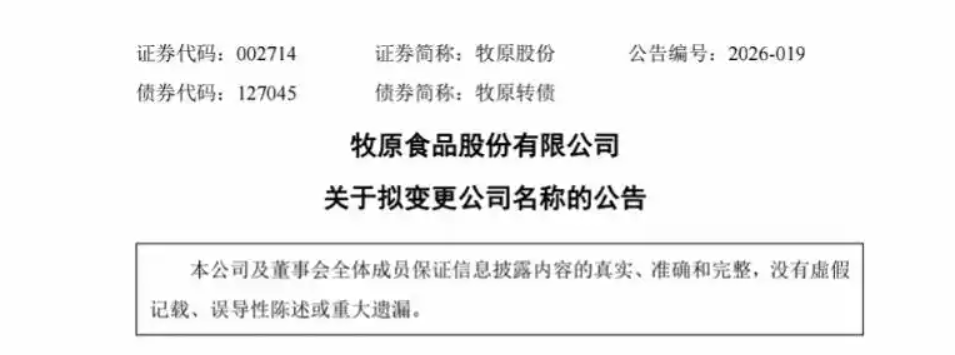 证券代码：002714　　证券简称：牧原股份　　公告编号：2026-019

债券代码：127045　　债券简称：牧原转债

牧原食品股份有限公司

关于拟变更公司名称的公告

本公司及董事会全体成员保证信息披露内容的真实、准确和完整，没有虚假记载、误导性陈述或重大遗漏。